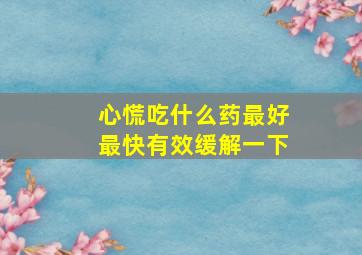 心慌吃什么药最好
最快有效缓解一下